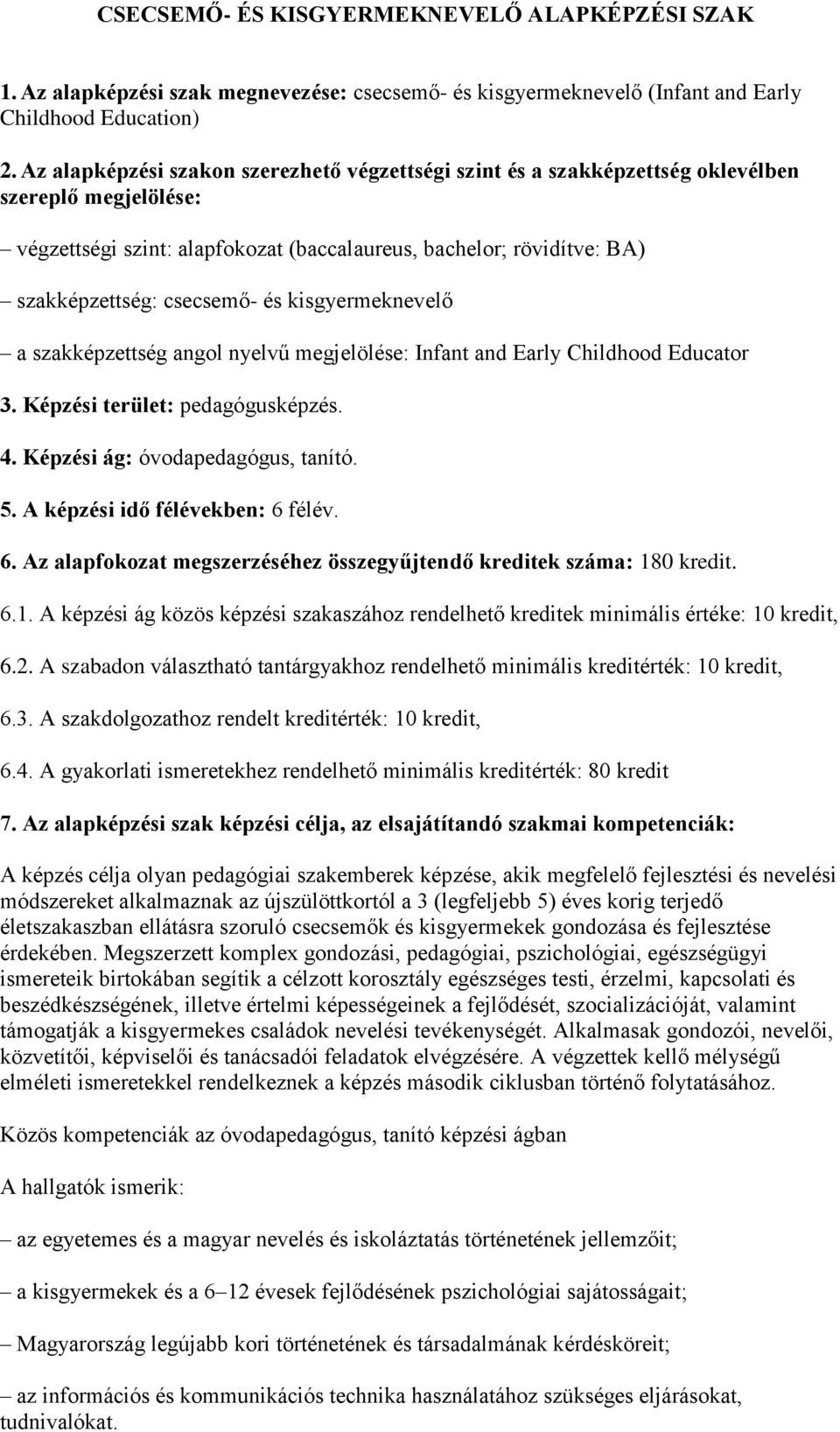 CSECSEMŐ- ÉS KISGYERMEKNEVELŐ ALAPKÉPZÉSI SZAK

1. Az alapképzési szak megnevezése: csecsemő- és kisgyermeknevelő (Infant and Early Childhood Education)

2. Az alapképzési szakon szerezhető végzettségi szint és a szakképzettség oklevélben szereplő megjelölése:

– végzettségi szint: alapfokozat (baccalaureus, bachelor; rövidítve: BA)

– szakképzettség: csecsemő- és kisgyermeknevelő

– a szakképzettség angol nyelvű megjelölése: Infant and Early Childhood Educator

3. Képzési terület: pedagógusképzés.

4. Képzési ág: óvodapedagógus, tanító.

5. A képzési idő félévekben: 6 félév.

6. Az alapfokozat megszerzéséhez összegyűjtendő kreditek száma: 180 kredit.

6.1. A képzési ág közös képzési szakaszához rendelhető kreditek minimális értéke: 10 kredit,

6.2. A szabadon választható tantárgyakhoz rendelhető minimális kreditérték: 10 kredit,

6.3. A szakdolgozathoz rendelt kreditérték: 10 kredit,

6.4. A gyakorlati ismeretekhez rendelhető minimális kreditérték: 80 kredit

7. Az alapképzési szak képzési célja, az elsajátítandó szakmai kompetenciák:

A képzés célja olyan pedagógiai szakemberek képzése, akik megfelelő fejlesztési és nevelési módszereket alkalmaznak az újszülöttkortól a 3 (legfeljebb 5) éves korig terjedő életszakaszban ellátásra szoruló csecsemők és kisgyermekek gondozása és fejlesztése érdekében. Megszerzett komplex gondozási, pedagógiai, pszichológiai, egészségügyi ismereteik birtokában segítik a célzott korosztály egészséges testi, érzelmi, kapcsolati és beszédkészségének, illetve értelmi képességeinek a fejlődését, szocializációját, valamint támogatják a kisgyermekes családok nevelési tevékenységét. Alkalmasak gondozói, nevelői, közvetítői, képviselői és tanácsadói feladatok elvégzésére. A végzettek kellő mélységű elméleti ismeretekkel rendelkeznek a képzés második ciklusban történő folytatásához.

Közös kompetenciák az óvodapedagógus, tanító képzési ágban

A hallgatók ismerik:

– az egyetemes és a magyar nevelés és iskoláztatás történetének jellemzőit;

– a kisgyermekek és a 6–12 évesek fejlődésének pszichológiai sajátosságait;

– Magyarország legújabb kori történetének és társadalmának kérdésköreit;

– az információs és kommunikációs technika használatához szükséges eljárásokat, tudnivalókat.